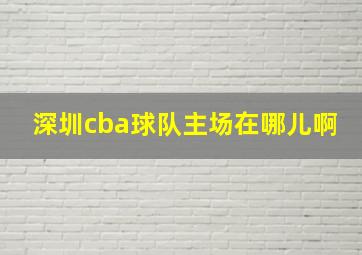 深圳cba球队主场在哪儿啊